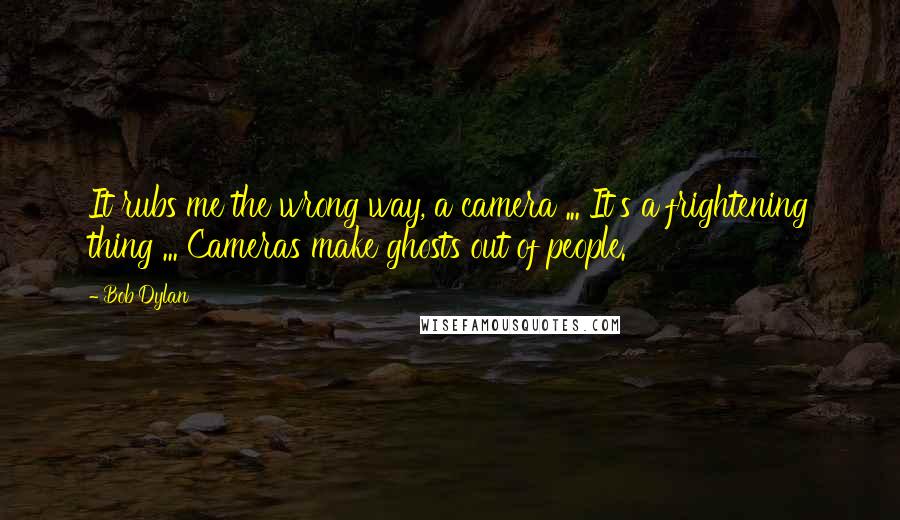 It rubs me the wrong way, a camera ... It's a frightening thing ... Cameras make ghosts out of people.

- Bob Dylan

WISEFAMOUSQUOTES.COM